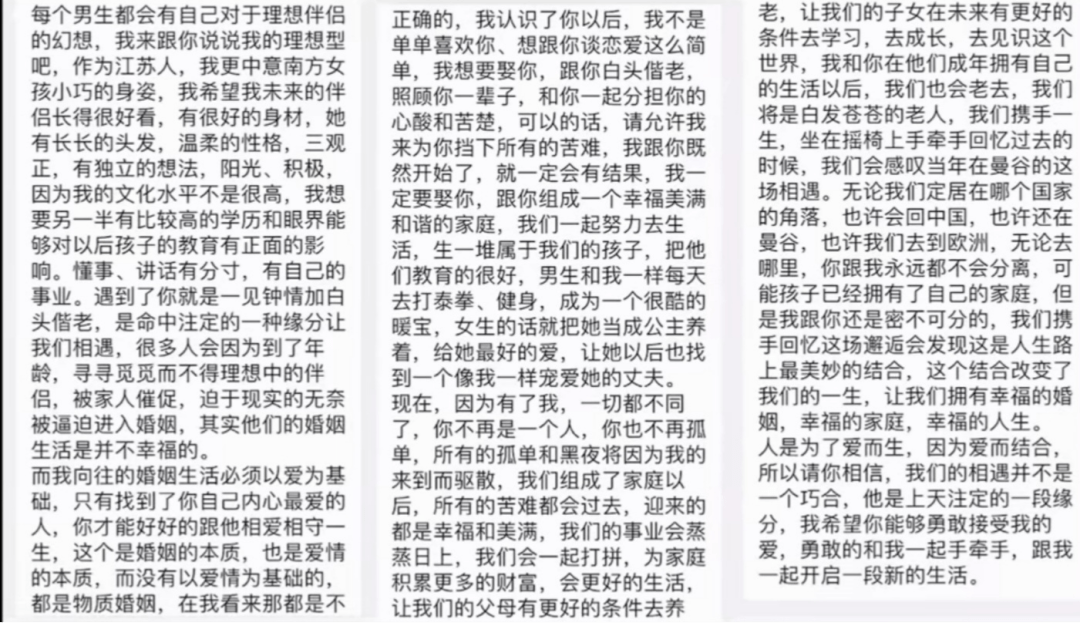 每个男生都会有自己对于理想伴侣的幻想，我来跟你说说我的理想型吧，作为江苏人，我更中意南方女孩小巧的身姿，我希望我未来的伴侣长得很好看，有很好的身材，她有长长的头发，温柔的性格，三观正，有独立的想法，阳光、积极，因为我的文化水平不是很高，我想要另一半有比较高的学历和眼界能够对以后孩子的教育有正面的影响。懂事、讲话有分寸，有自己的事业。遇到了你就是一见钟情加白头偕老，是命中注定的一种缘分让我们相遇，很多人会因为到了年龄，寻寻觅觅而不得理想中的伴侣，被家人催促，迫于现实的无奈被逼迫进入婚姻，其实他们的婚姻生活是并不幸福的。
而我向往的婚姻生活必须以爱为基础，只有找到了你自己内心最爱的人，你才能好好的跟他相爱相守一生，这个是婚姻的本质，也是爱情的本质，而没有以爱情为基础的，都是物质婚姻，在我看来那都是不正确的，我认识了你以后，我不是单单喜欢你、想跟你谈恋爱这么简单，我想要娶你，跟你白头偕老，照顾你一辈子，和你一起分担你的心酸和苦楚，可以的话，请允许我来为你挡下所有的苦难，我跟你既然开始了，就一定会有结果，我一定要娶你，跟你组成一个幸福美满和谐的家庭，我们一起努力去生活，生一堆属于我们的孩子，把他们教育的很好，男生和我一样每天去打泰拳、健身，成为一个很酷的暖宝，女生的话就把她当成公主养着，给她最好的爱，让她以后也找到一个像我一样宠爱她的丈夫。
现在，因为有了我，一切都不同了，你不再是一个人，你也不再孤单，所有的孤单和黑夜将因为我的来到而驱散，我们组成了家庭以后，所有的苦难都会过去，迎来的都是幸福和美满，我们的事业会蒸蒸日上，我们会一起打拼，为家庭积累更多的财富，会更好的生活，让我们的父母有更好的条件去养老，让我们的子女在未来有更好的条件去学习，去成长，去见识这个世界，我和你在他们成年拥有自己的生活以后，我们也会老去，我们将是白发苍苍的老人，我们携手一生，坐在摇椅上手牵手回忆过去的时候，我们会感叹当年在曼谷的这场相遇。无论我们定居在哪个国家的角落，也许会回中国，也许还在曼谷，也许我们去到欧洲，无论去哪里，你跟我永远都不会分离，可能孩子已经拥有了自己的家庭，但是我跟你还是密不可分的，我们携手回忆这场邂逅会发现这是人生路上最美妙的结合，这个结合改变了我们的一生，让我们拥有幸福的婚姻，幸福的家庭，幸福的人生。
人是为了爱而生，因为爱而结合，所以请你相信，我们的相遇并不是一个巧合，他是上天注定的一段缘分，我希望你能够勇敢接受我的爱，勇敢的和我一起手牵手，跟我一起开启一段新的生活。